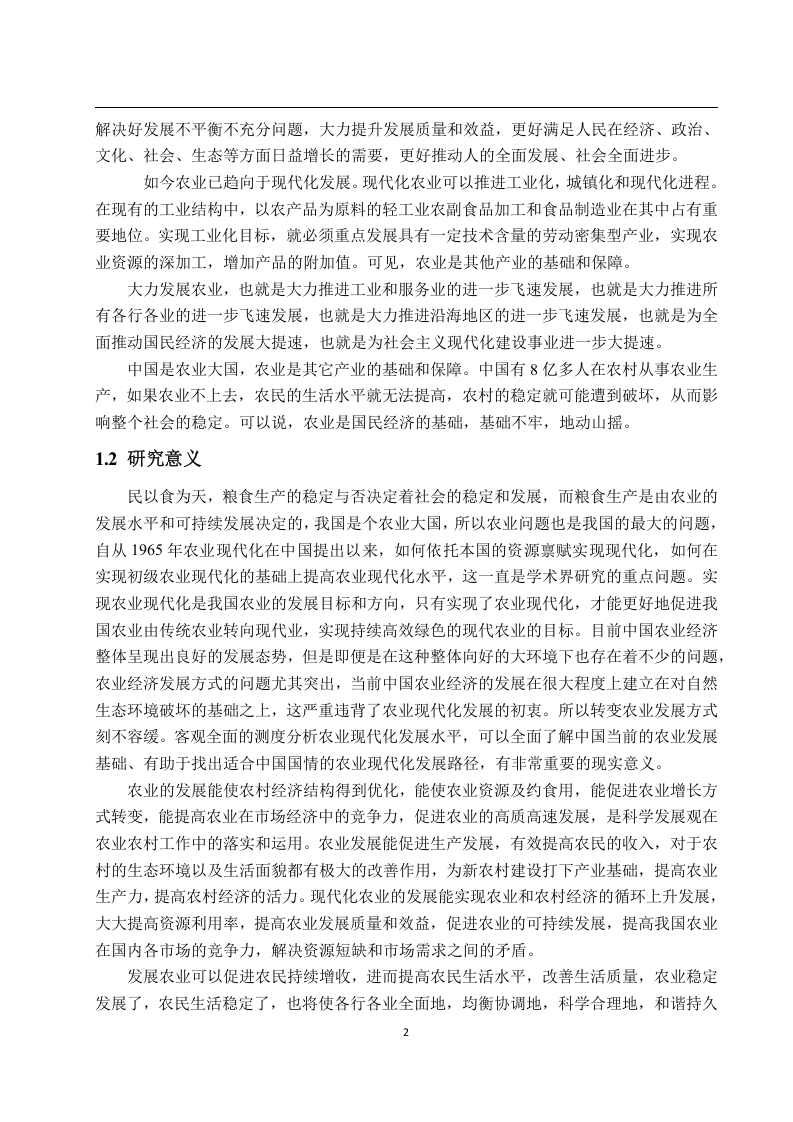 解决好发展不平衡不充分问题，大力提升发展质量和效益，更好满足人民在经济、政治、文化、社会、生态等方面日益增长的需要，更好推动人的全面发展、社会全面进步。

如今农业已趋向于现代化发展。现代化农业可以推进工业化，城镇化和现代化进程。在现有的工业结构中，以农产品为原料的轻工业农副食品加工和食品制造业在其中占有重要地位。实现工业化目标，就必须重点发展具有一定技术含量的劳动密集型产业，实现农业资源的深加工，增加产品的附加值。可见，农业是其他产业的基础和保障。

大力发展农业，也就是大力推进工业和服务业的进一步飞速发展，也就是大力推进所有各行各业的进一步飞速发展，也就是大力推进沿海地区的进一步飞速发展，也就是为全面推动国民经济的发展大提速，也就是为社会主义现代化建设事业进一步大提速。

中国是农业大国，农业是其它产业的基础和保障。中国有 8 亿多人在农村从事农业生产，如果农业不上去，农民的生活水平就无法提高，农村的稳定就可能遭到破坏，从而影响整个社会的稳定。可以说，农业是国民经济的基础，基础不牢，地动山摇。

1.2 研究意义

民以食为天，粮食生产的稳定与否决定着社会的稳定和发展，而粮食生产是由农业的发展水平和可持续发展决定的，我国是个农业大国，所以农业问题也是我国的最大的问题，自从 1965 年农业现代化在中国提出以来，如何依托本国的资源禀赋实现现代化，如何在实现初级农业现代化的基础上提高农业现代化水平，这一直是学术界研究的重点问题。实现农业现代化是我国农业的发展目标和方向，只有实现了农业现代化，才能更好地促进我国农业由传统农业转向现代业，实现持续高效绿色的现代农业的目标。目前中国农业经济整体呈现出良好的发展态势，但是即便是在这种整体向好的大环境下也存在着不少的问题，农业经济发展方式的问题尤其突出，当前中国农业经济的发展在很大程度上建立在对自然生态环境破坏的基础之上，这严重违背了农业现代化发展的初衷。所以转变农业发展方式刻不容缓。客观全面的测度分析农业现代化发展水平，可以全面了解中国当前的农业发展基础、有助于找出适合中国国情的农业现代化发展路径，有非常重要的现实意义。

农业的发展能使农村经济结构得到优化，能使农业资源及约食用，能促进农业增长方式转变，能提高农业在市场经济中的竞争力，促进农业的高质高速发展，是科学发展观在农业农村工作中的落实和运用。农业发展能促进生产发展，有效提高农民的收入，对于农村的生态环境以及生活面貌都有极大的改善作用，为新农村建设打下产业基础，提高农业生产力，提高农村经济的活力。现代化农业的发展能实现农业和农村经济的循环上升发展，大大提高资源利用率，提高农业发展质量和效益，促进农业的可持续发展，提高我国农业在国内各市场的竞争力，解决资源短缺和市场需求之间的矛盾。

发展农业可以促进农民持续增收，进而提高农民生活水平，改善生活质量，农业稳定发展了，农民生活稳定了，也将使各行各业全面地，均衡协调地，科学合理地，和谐持久

2